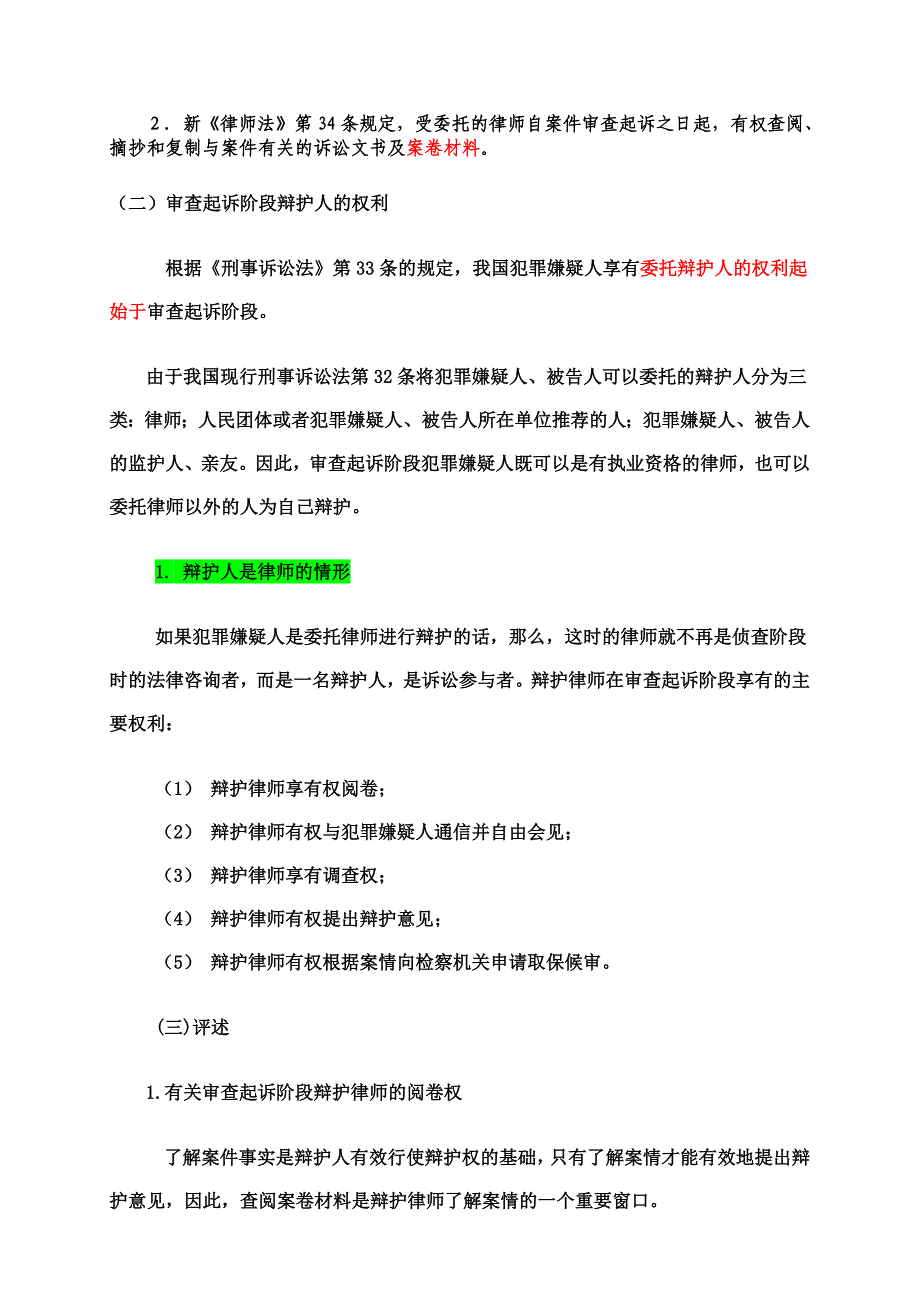 2．新《律师法》第 34 条规定，受委托的律师自案件审查起诉之日起，有权查阅、摘抄和复制与案件有关的诉讼文书及案卷材料。

（二）审查起诉阶段辩护人的权利

根据《刑事诉讼法》第 33 条的规定，我国犯罪嫌疑人享有委托辩护人的权利起始于审查起诉阶段。

由于我国现行刑事诉讼法第 32 条将犯罪嫌疑人、被告人可以委托的辩护人分为三类：律师；人民团体或者犯罪嫌疑人、被告人所在单位推荐的人；犯罪嫌疑人、被告人的监护人、亲友。因此，审查起诉阶段犯罪嫌疑人既可以是有执业资格的律师，也可以委托律师以外的人为自己辩护。

1. 辩护人是律师的情形

如果犯罪嫌疑人是委托律师进行辩护的话，那么，这时的律师就不再是侦查阶段时的法律咨询者，而是一名辩护人，是诉讼参与者。辩护律师在审查起诉阶段享有的主要权利：

（1） 辩护律师享有权阅卷；

（2） 辩护律师有权与犯罪嫌疑人通信并自由会见；

（3） 辩护律师享有调查权；

（4） 辩护律师有权提出辩护意见；

（5） 辩护律师有权根据案情向检察机关申请取保候审。

(三)评述

1.有关审查起诉阶段辩护律师的阅卷权

了解案件事实是辩护人有效行使辩护权的基础，只有了解案情才能有效地提出辩护意见，因此，查阅案卷材料是辩护律师了解案情的一个重要窗口。